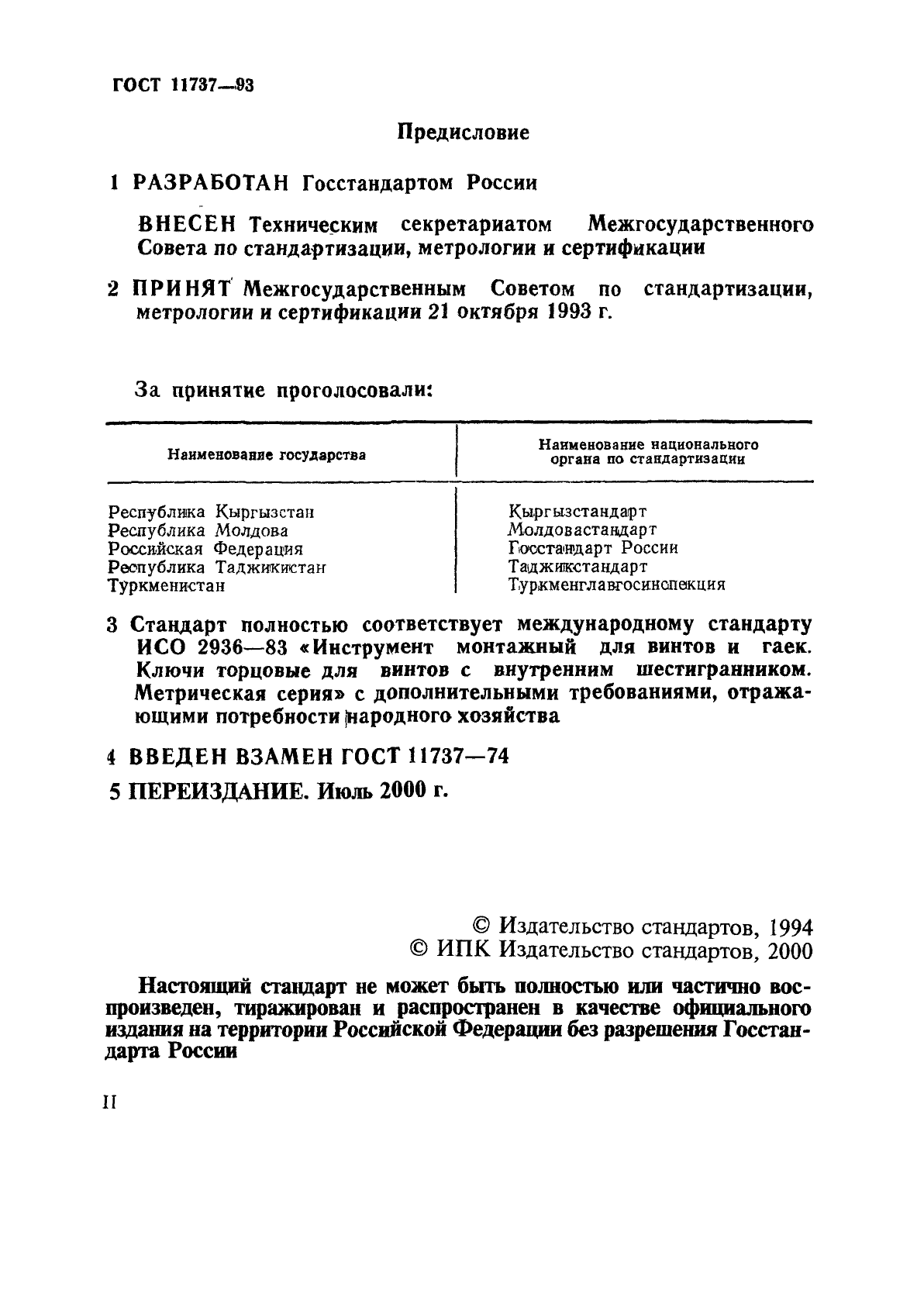 ГОСТ 11737—93

Предисловие

1 РАЗРАБОТАН Госстандартом России

ВНЕСЕН Техническим секретариатом Межгосударственного Совета по стандартизации, метрологии и сертификации

2 ПРИНЯТ Межгосударственным Советом по стандартизации, метрологии и сертификации 21 октября 1993 г.

За принятие проголосовали:

| Наименование государства | Наименование национального органа по стандартизации |
|---|---|
| Республика Кыргызстан | Кыргызстандарт |
| Республика Молдова | Молдовастандарт |
| Российская Федерация | Госстандарт России |
| Республика Таджикистан | Таджикстандарт |
| Туркменистан | Туркменглавгосинспекция |

3 Стандарт полностью соответствует международному стандарту ИСО 2936—83 «Инструмент монтажный для винтов и гаек. Ключи торцовые для винтов с внутренним шестигранником. Метрическая серия» с дополнительными требованиями, отражающими потребности народного хозяйства

4 ВВЕДЕН ВЗАМЕН ГОСТ 11737—74

5 ПЕРЕИЗДАНИЕ. Июль 2000 г.

© Издательство стандартов, 1994
© ИПК Издательство стандартов, 2000

Настоящий стандарт не может быть полностью или частично воспроизведен, тиражирован и распространен в качестве официального издания на территории Российской Федерации без разрешения Госстандарта России

II